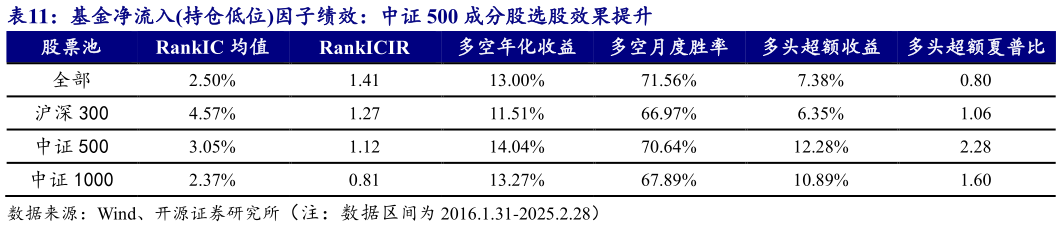 表11：基金净流入(持仓低位)因子绩效：中证 500 成分股选股效果提升

| 股票池 | RankIC 均值 | RankICIR | 多空年化收益 | 多空月度胜率 | 多头超额收益 | 多头超额夏普比 |
|---|---|---|---|---|---|---|
| 全部 | 2.50% | 1.41 | 13.00% | 71.56% | 7.38% | 0.80 |
| 沪深 300 | 4.57% | 1.27 | 11.51% | 66.97% | 6.35% | 1.06 |
| 中证 500 | 3.05% | 1.12 | 14.04% | 70.64% | 12.28% | 2.28 |
| 中证 1000 | 2.37% | 0.81 | 13.27% | 67.89% | 10.89% | 1.60 |

数据来源：Wind、开源证券研究所（注：数据区间为 2016.1.31-2025.2.28）